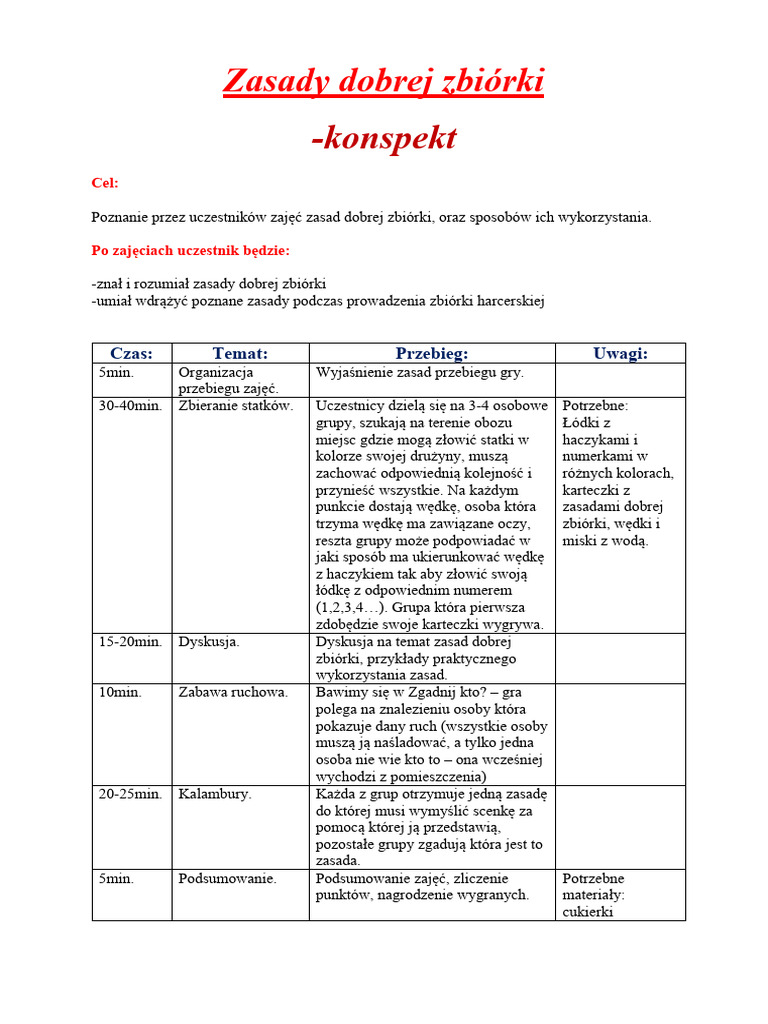 Zasady dobrej zbiórki

-konspekt

Cel:

Poznanie przez uczestników zajęć zasad dobrej zbiórki, oraz sposobów ich wykorzystania.

Po zajęciach uczestnik będzie:

-znał i rozumiał zasady dobrej zbiórki
-umiał wdrążyć poznane zasady podczas prowadzenia zbiórki harcerskiej

| Czas: | Temat: | Przebieg: | Uwagi: |
|---|---|---|---|
| 5min. | Organizacja przebiegu zajęć. | Wyjaśnienie zasad przebiegu gry. | |
| 30-40min. | Zbieranie statków. | Uczestnicy dzielą się na 3-4 osobowe grupy, szukają na terenie obozu miejsc gdzie mogą złowić statki w kolorze swojej drużyny, muszą zachować odpowiednią kolejność i przynieść wszystkie. Na każdym punkcie dostają wędkę, osoba która trzyma wędkę ma zawiązane oczy, reszta grupy może podpowiadać w jaki sposób ma ukierunkować wędkę z haczykiem tak aby złowić swoją łódkę z odpowiednim numerem (1,2,3,4…). Grupa która pierwsza zdobędzie swoje karteczki wygrywa. | Potrzebne: Łódki z haczykami i numerkami w różnych kolorach, karteczki z zasadami dobrej zbiórki, wędki i miski z wodą. |
| 15-20min. | Dyskusja. | Dyskusja na temat zasad dobrej zbiórki, przykłady praktycznego wykorzystania zasad. | |
| 10min. | Zabawa ruchowa. | Bawimy się w Zgadnij kto? – gra polega na znalezieniu osoby która pokazuje dany ruch (wszystkie osoby muszą ją naśladować, a tylko jedna osoba nie wie kto to – ona wcześniej wychodzi z pomieszczenia) | |
| 20-25min. | Kalambury. | Każda z grup otrzymuje jedną zasadę do której musi wymyślić scenkę za pomocą której ją przedstawią, pozostałe grupy zgadują która jest to zasada. | |
| 5min. | Podsumowanie. | Podsumowanie zajęć, zliczenie punktów, nagrodzenie wygranych. | Potrzebne materiały: cukierki |